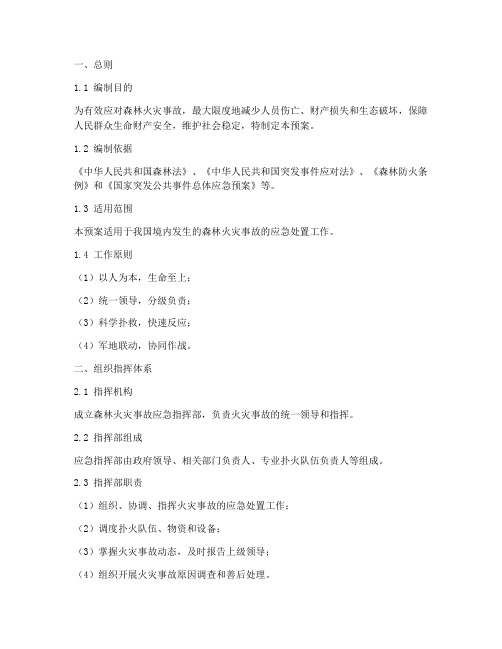 一、总则

1.1 编制目的

为有效应对森林火灾事故，最大限度地减少人员伤亡、财产损失和生态破坏，保障人民群众生命财产安全，维护社会稳定，特制定本预案。

1.2 编制依据

《中华人民共和国森林法》、《中华人民共和国突发事件应对法》、《森林防火条例》和《国家突发公共事件总体应急预案》等。

1.3 适用范围

本预案适用于我国境内发生的森林火灾事故的应急处置工作。

1.4 工作原则

（1）以人为本，生命至上；

（2）统一领导，分级负责；

（3）科学扑救，快速反应；

（4）军地联动，协同作战。

二、组织指挥体系

2.1 指挥机构

成立森林火灾事故应急指挥部，负责火灾事故的统一领导和指挥。

2.2 指挥部组成

应急指挥部由政府领导、相关部门负责人、专业扑火队伍负责人等组成。

2.3 指挥部职责

（1）组织、协调、指挥火灾事故的应急处置工作；

（2）调度扑火队伍、物资和设备；

（3）掌握火灾事故动态，及时报告上级领导；

（4）组织开展火灾事故原因调查和善后处理。